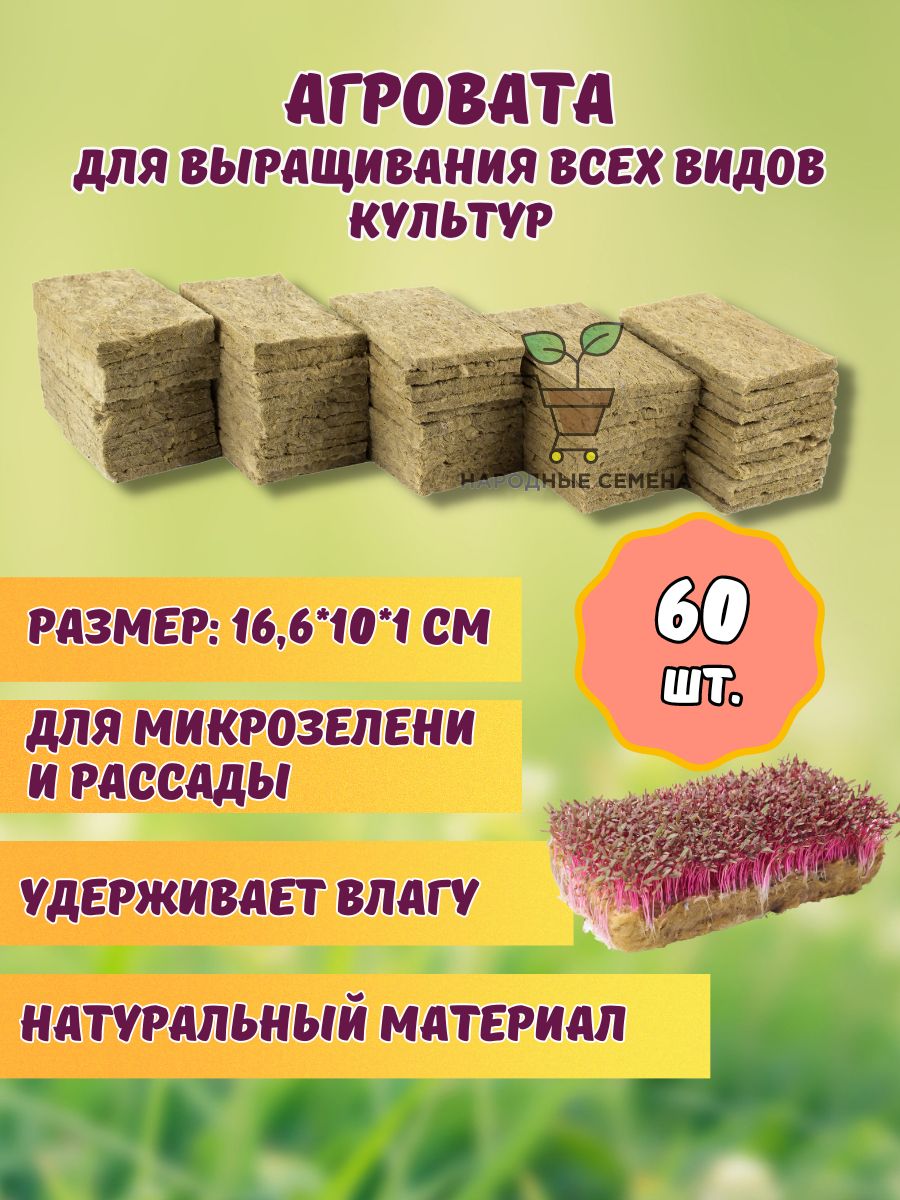 АГРОВАТА
ДЛЯ ВЫРАЩИВАНИЯ ВСЕХ ВИДОВ КУЛЬТУР

НАРОДНЫЕ СЕМЕНА

РАЗМЕР: 16,6*10*1 СМ

60 ШТ.

ДЛЯ МИКРОЗЕЛЕНИ И РАССАДЫ

УДЕРЖИВАЕТ ВЛАГУ

НАТУРАЛЬНЫЙ МАТЕРИАЛ